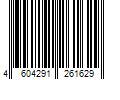 4 604291 261629